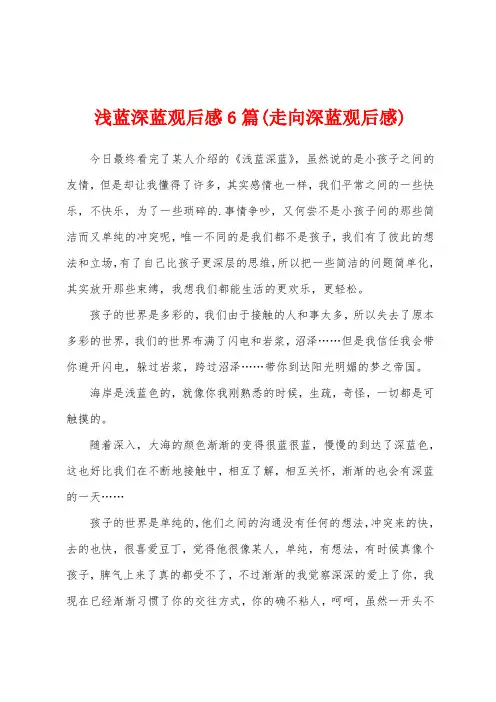 浅蓝深蓝观后感6篇(走向深蓝观后感)

今日最终看完了某人介绍的《浅蓝深蓝》，虽然说的是小孩子之间的友情，但是却让我懂得了许多，其实感情也一样，我们平常之间的一些快乐，不快乐，为了一些琐碎的.事情争吵，又何尝不是小孩子间的那些简洁而又单纯的冲突呢，唯一不同的是我们都不是孩子，我们有了彼此的想法和立场，有了自己比孩子更深层的思维，所以把一些简洁的问题简单化，其实放开那些束缚，我想我们都能生活的更欢乐，更轻松。

孩子的世界是多彩的，我们由于接触的人和事太多，所以失去了原本多彩的世界，我们的世界布满了闪电和岩浆，沼泽……但是我信任我会带你避开闪电，躲过岩浆，跨过沼泽……带你到达阳光明媚的梦之帝国。

海岸是浅蓝色的，就像你我刚熟悉的时候，生疏，奇怪，一切都是可触摸的。

随着深入，大海的颜色渐渐的变得很蓝很蓝，慢慢的到达了深蓝色，这也好比我们在不断地接触中，相互了解，相互关怀，渐渐的也会有深蓝的一天……

孩子的世界是单纯的，他们之间的沟通没有任何的想法，冲突来的快，去的也快，很喜爱豆丁，觉得他很像某人，单纯，有想法，有时候真像个孩子，脾气上来了真的都受不了，不过渐渐的我觉察深深的爱上了你，我现在已经渐渐习惯了你的交往方式，你的确不粘人，呵呵，虽然一开头不